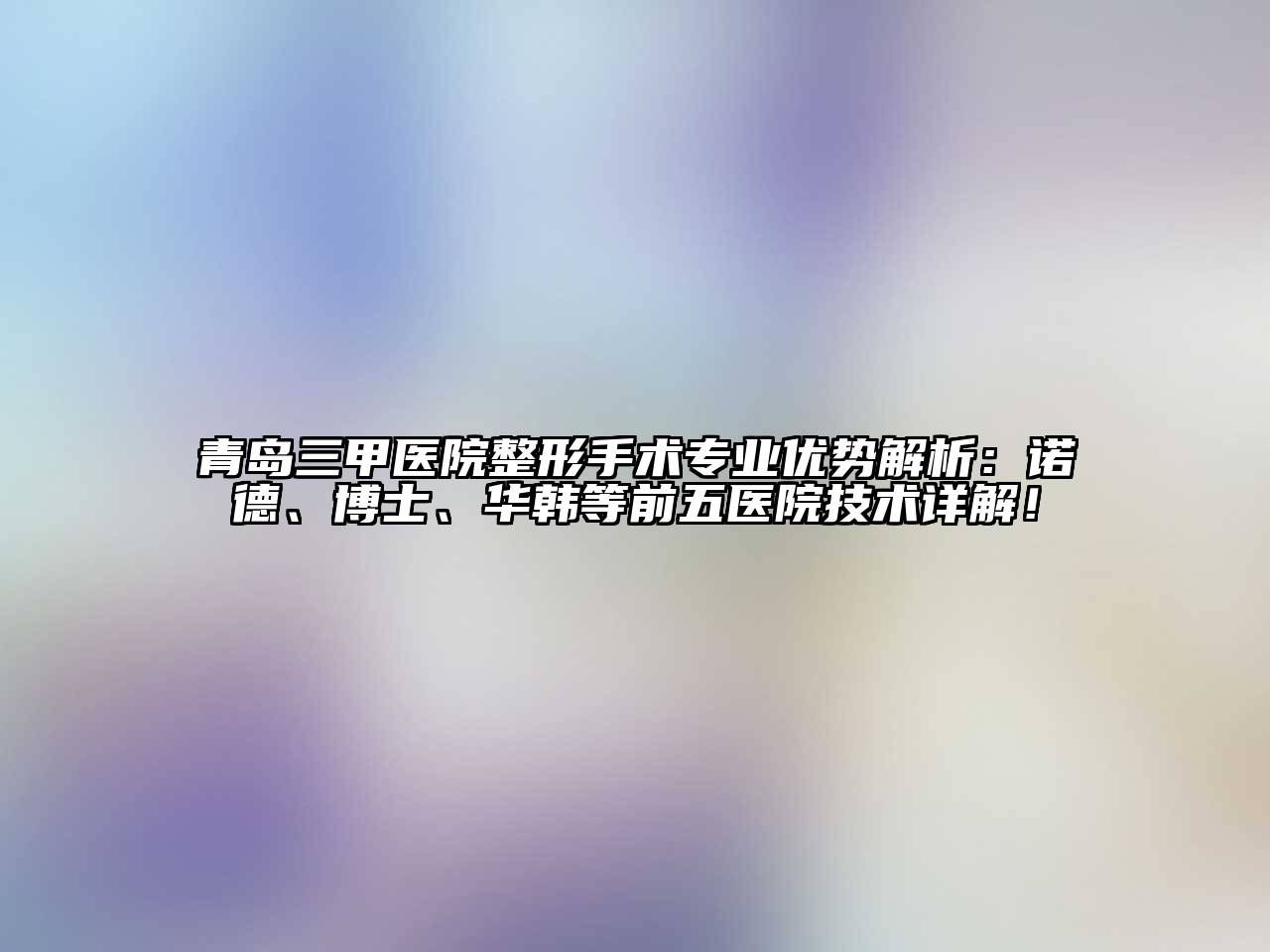 青岛三甲医院整形手术专业优势解析：诺德、博士、华韩等前五医院技术详解！